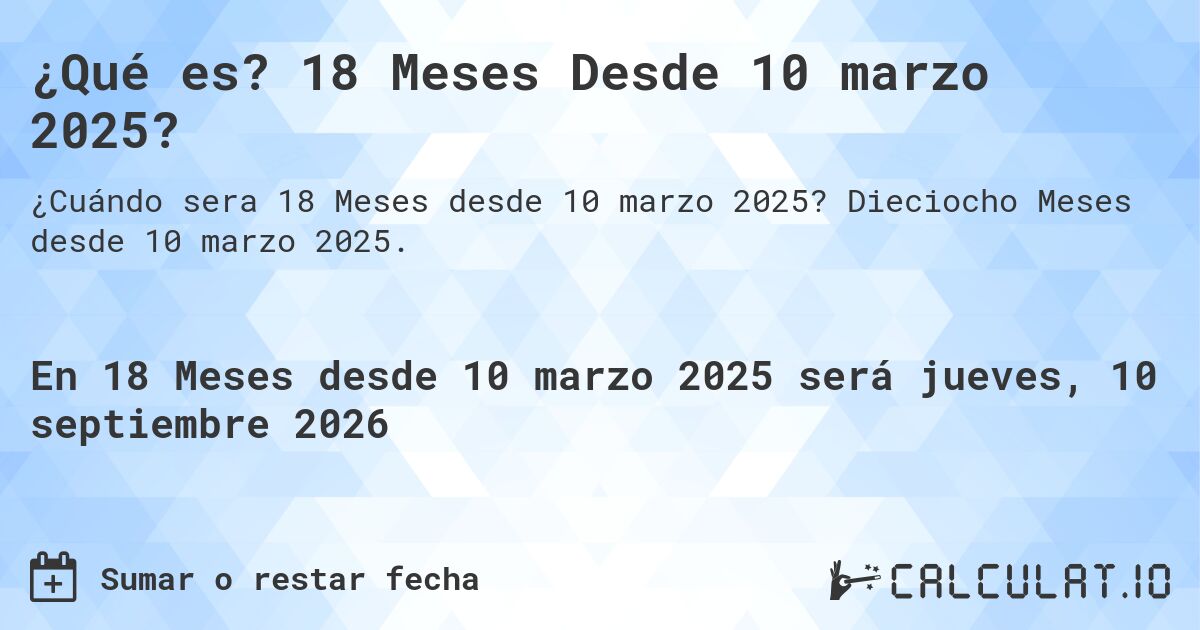 ¿Qué es? 18 Meses Desde 10 marzo 2025?

¿Cuándo sera 18 Meses desde 10 marzo 2025? Dieciocho Meses desde 10 marzo 2025.

En 18 Meses desde 10 marzo 2025 será jueves, 10 septiembre 2026

Sumar o restar fecha

CALCULAT.IO